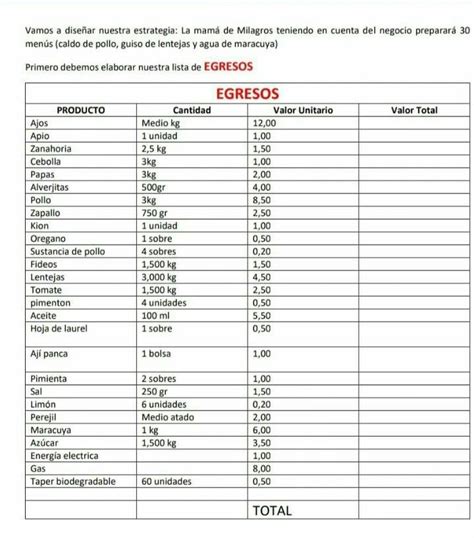 Vamos a diseñar nuestra estrategia: La mamá de Milagros teniendo en cuenta del negocio preparará 30 menús (caldo de pollo, guiso de lentejas y agua de maracuya)

Primero debemos elaborar nuestra lista de EGRESOS

EGRESOS

| PRODUCTO | Cantidad | Valor Unitario | Valor Total |
|---|---|---|---|
| Ajos | Medio kg | 12,00 | |
| Apio | 1 unidad | 1,00 | |
| Zanahoria | 2,5 kg | 1,50 | |
| Cebolla | 3kg | 1,00 | |
| Papas | 3kg | 2,00 | |
| Alverjitas | 500gr | 4,00 | |
| Pollo | 3kg | 8,50 | |
| Zapallo | 750 gr | 2,50 | |
| Kion | 1 unidad | 1,00 | |
| Oregano | 1 sobre | 0,50 | |
| Sustancia de pollo | 4 sobres | 0,20 | |
| Fideos | 1,500 kg | 1,50 | |
| Lentejas | 3,000 kg | 4,50 | |
| Tomate | 1,500 kg | 2,50 | |
| pimenton | 4 unidades | 0,50 | |
| Aceite | 100 ml | 5,50 | |
| Hoja de laurel | 1 sobre | 0,50 | |
| Ají panca | 1 bolsa | 1,00 | |
| Pimienta | 2 sobres | 1,00 | |
| Sal | 250 gr | 1,50 | |
| Limón | 6 unidades | 0,20 | |
| Perejil | Medio atado | 2,00 | |
| Maracuya | 1 kg | 6,00 | |
| Azúcar | 1,500 kg | 3,50 | |
| Energía electrica | | 1,00 | |
| Gas | | 8,00 | |
| Taper biodegradable | 60 unidades | 0,50 | |
| | | | |
| | | TOTAL | |